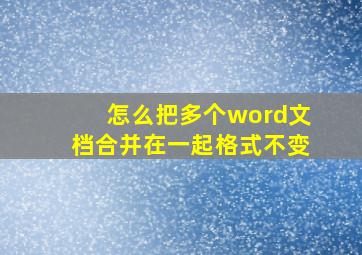 怎么把多个word文档合并在一起格式不变